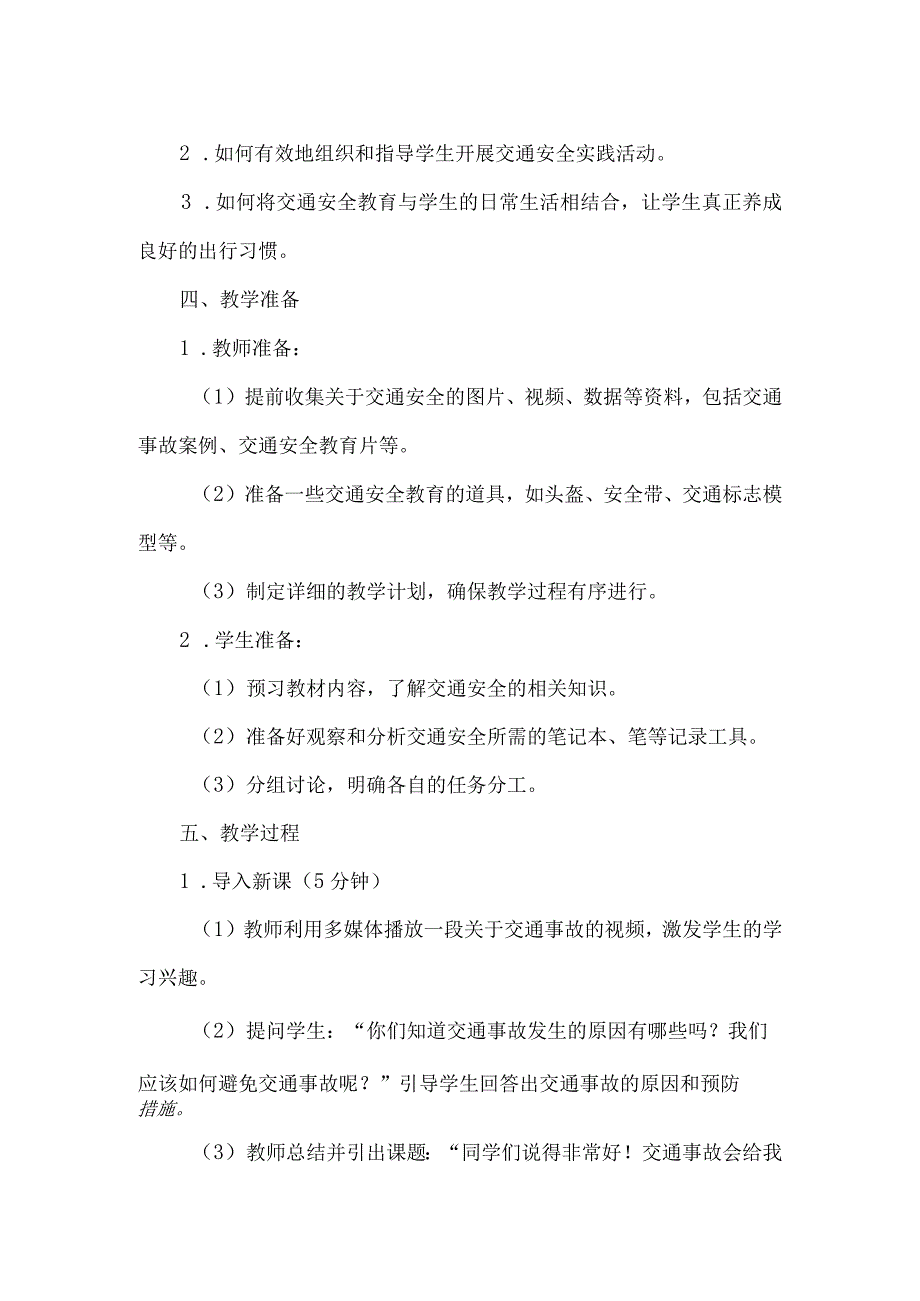 2．如何有效地组织和指导学生开展交通安全实践活动。

3．如何将交通安全教育与学生的日常生活相结合，让学生真正养成良好的出行习惯。

四、教学准备

1．教师准备：

（1）提前收集关于交通安全的图片、视频、数据等资料，包括交通事故案例、交通安全教育片等。

（2）准备一些交通安全教育的道具，如头盔、安全带、交通标志模型等。

（3）制定详细的教学计划，确保教学过程有序进行。

2．学生准备：

（1）预习教材内容，了解交通安全的相关知识。

（2）准备好观察和分析交通安全所需的笔记本、笔等记录工具。

（3）分组讨论，明确各自的任务分工。

五、教学过程

1．导入新课（5分钟）

（1）教师利用多媒体播放一段关于交通事故的视频，激发学生的学习兴趣。

（2）提问学生：“你们知道交通事故发生的原因有哪些吗？我们应该如何避免交通事故呢？”引导学生回答出交通事故的原因和预防措施。

（3）教师总结并引出课题：“同学们说得非常好！交通事故会给我